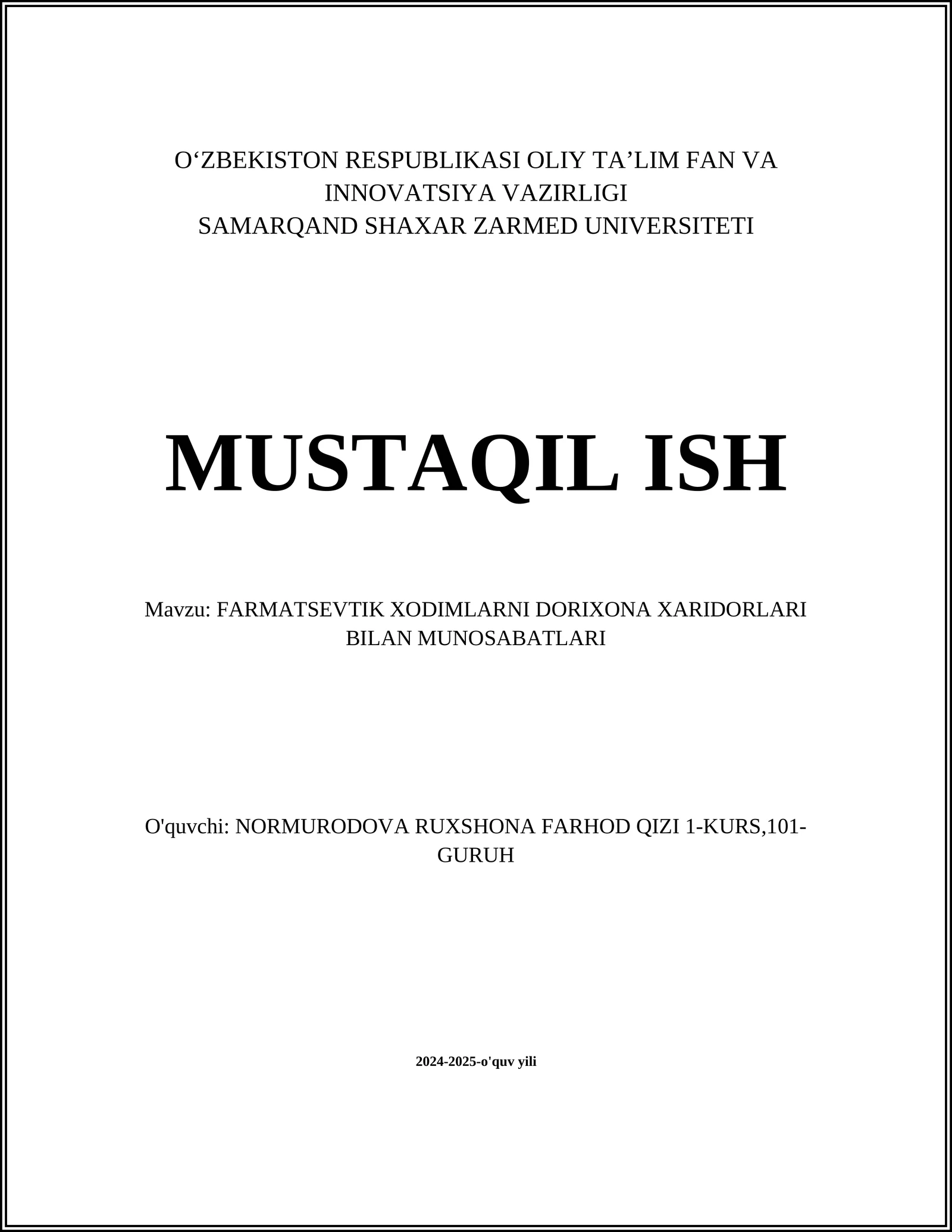 O‘ZBEKISTON RESPUBLIKASI OLIY TA’LIM FAN VA INNOVATSIYA VAZIRLIGI
SAMARQAND SHAXAR ZARMED UNIVERSITETI

MUSTAQIL ISH

Mavzu: FARMATSEVTIK XODIMLARNI DORIXONA XARIDORLARI BILAN MUNOSABATLARI

O'quvchi: NORMURODOVA RUXSHONA FARHOD QIZI 1-KURS,101-GURUH

2024-2025-o'quv yili